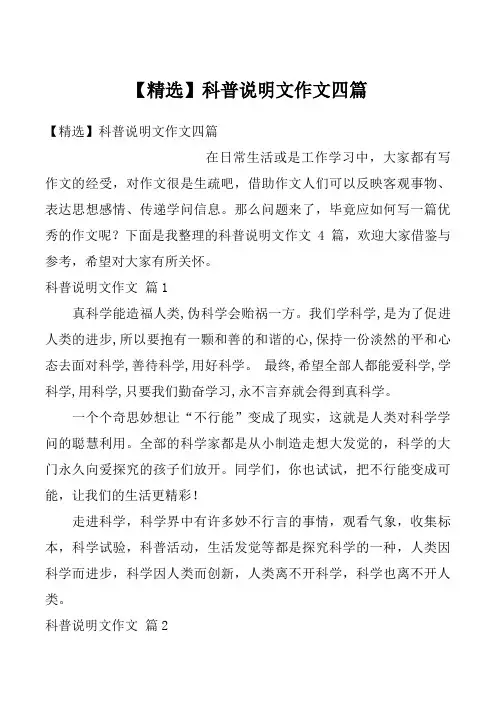 【精选】科普说明文作文四篇

【精选】科普说明文作文四篇

在日常生活或是工作学习中，大家都有写作文的经受，对作文很是生疏吧，借助作文人们可以反映客观事物、表达思想感情、传递学问信息。那么问题来了，毕竟应如何写一篇优秀的作文呢？下面是我整理的科普说明文作文 4 篇，欢迎大家借鉴与参考，希望对大家有所关怀。

科普说明文作文 篇1

真科学能造福人类，伪科学会贻祸一方。我们学科学，是为了促进人类的进步，所以要抱有一颗和善的和谐的心，保持一份淡然的平和心态去面对科学，善待科学，用好科学。 最终，希望全部人都能爱科学，学科学，用科学，只要我们勤奋学习，永不言弃就会得到真科学。

一个个奇思妙想让“不行能”变成了现实，这就是人类对科学学问的聪慧利用。全部的科学家都是从小制造走想大发觉的，科学的大门永久向爱探究的孩子们放开。同学们，你也试试，把不行能变成可能，让我们的生活更精彩！

走进科学，科学界中有许多妙不行言的事情，观看气象，收集标本，科学试验，科普活动，生活发觉等都是探究科学的一种，人类因科学而进步，科学因人类而创新，人类离不开科学，科学也离不开人类。

科普说明文作文 篇2